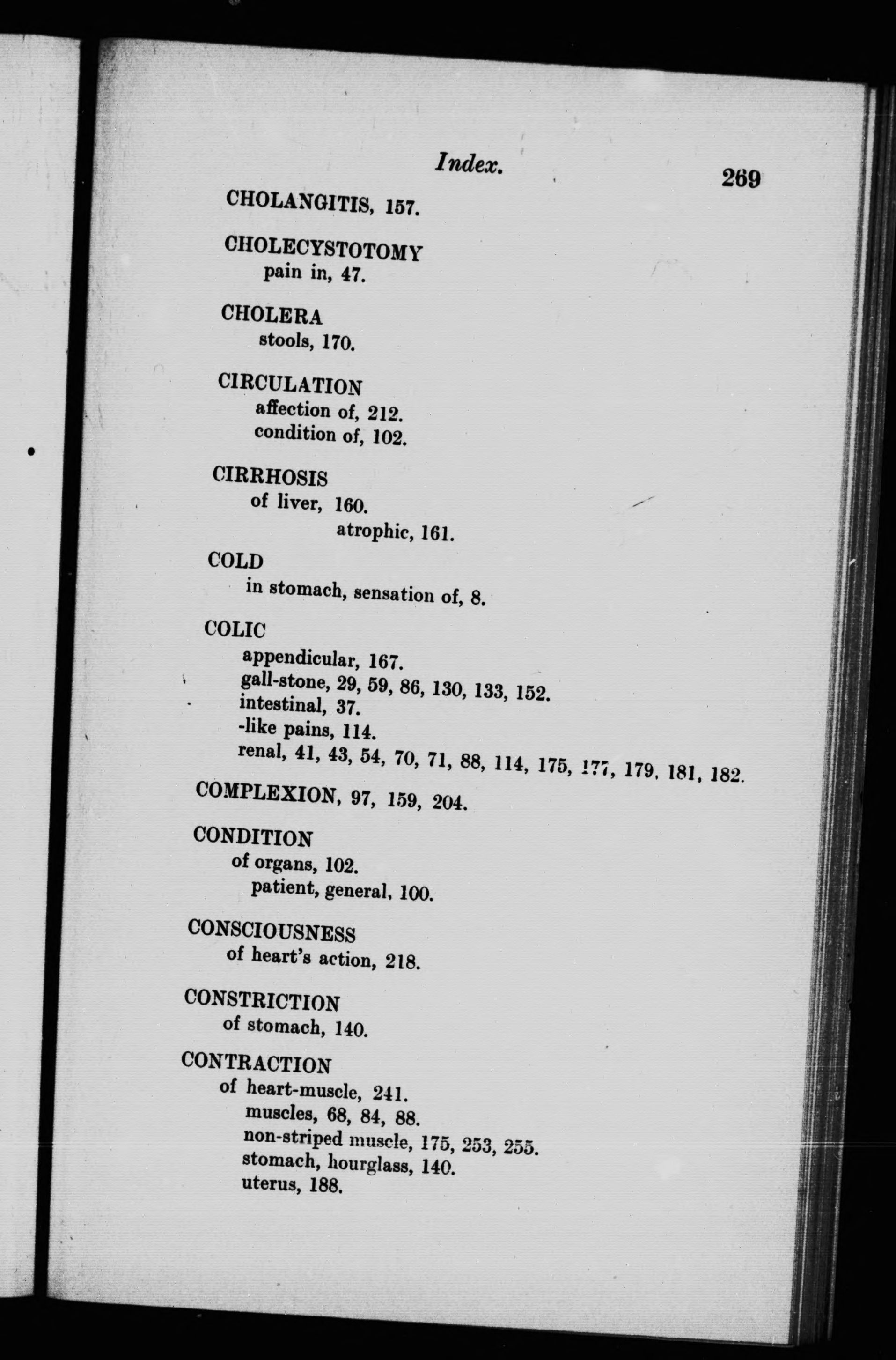 Index. 269

CHOLANGITIS, 157.

CHOLECYSTOTOMY
pain in, 47.

CHOLERA
stools, 170.

CIRCULATION
affection of, 212.
condition of, 102.

CIRRHOSIS
of liver, 160.
atrophic, 161.

COLD
in stomach, sensation of, 8.

COLIC
appendicular, 167.
gall-stone, 29, 59, 86, 130, 133, 152.
intestinal, 37.
-like pains, 114.
renal, 41, 43, 54, 70, 71, 88, 114, 175, 177, 179, 181, 182.

COMPLEXION, 97, 159, 204.

CONDITION
of organs, 102.
patient, general, 100.

CONSCIOUSNESS
of heart's action, 218.

CONSTRICTION
of stomach, 140.

CONTRACTION
of heart-muscle, 241.
muscles, 68, 84, 88.
non-striped muscle, 175, 253, 255.
stomach, hourglass, 140.
uterus, 188.